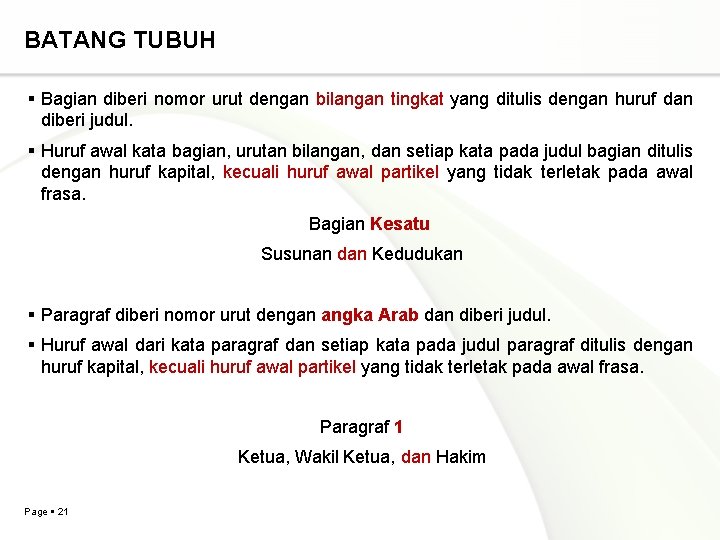 BATANG TUBUH

▪ Bagian diberi nomor urut dengan bilangan tingkat yang ditulis dengan huruf dan diberi judul.

▪ Huruf awal kata bagian, urutan bilangan, dan setiap kata pada judul bagian ditulis dengan huruf kapital, kecuali huruf awal partikel yang tidak terletak pada awal frasa.

Bagian Kesatu

Susunan dan Kedudukan

▪ Paragraf diberi nomor urut dengan angka Arab dan diberi judul.

▪ Huruf awal dari kata paragraf dan setiap kata pada judul paragraf ditulis dengan huruf kapital, kecuali huruf awal partikel yang tidak terletak pada awal frasa.

Paragraf 1

Ketua, Wakil Ketua, dan Hakim

Page ▪ 21